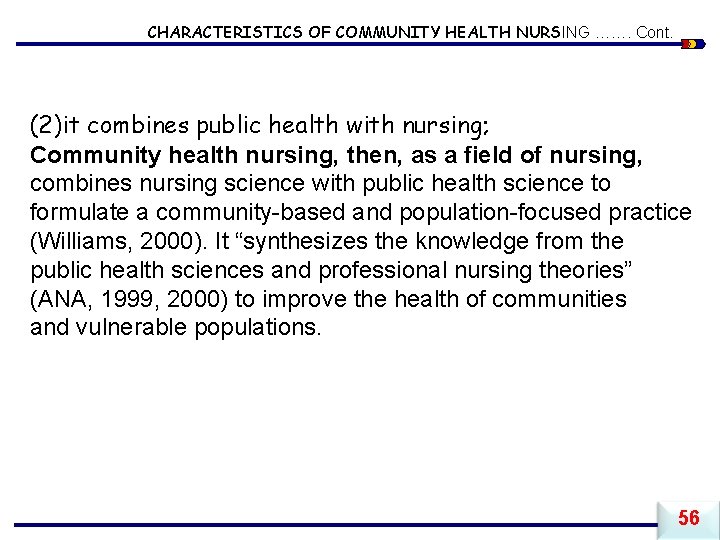 CHARACTERISTICS OF COMMUNITY HEALTH NURSING ……. Cont.

(2)it combines public health with nursing;
Community health nursing, then, as a field of nursing, combines nursing science with public health science to formulate a community-based and population-focused practice (Williams, 2000). It “synthesizes the knowledge from the public health sciences and professional nursing theories” (ANA, 1999, 2000) to improve the health of communities and vulnerable populations.

56